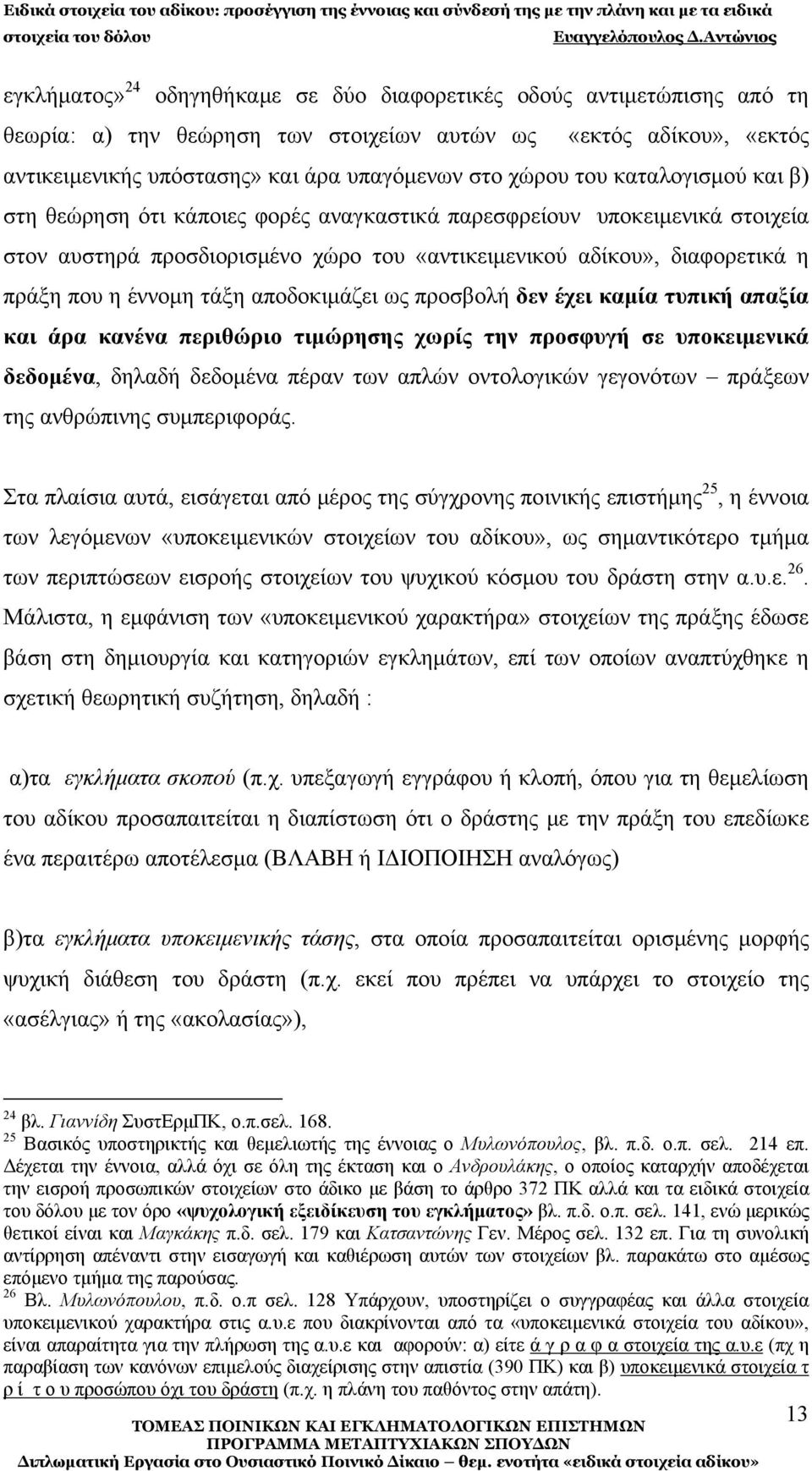 Ειδικά στοιχεία του αδίκου: προσέγγιση της έννοιας και σύνδεσή της με την πλάνη και με τα ειδικά στοιχεία του δόλου Ευαγγελόπουλος Δ.Αντώνιος

εγκλήματος»$^{24}$ οδηγηθήκαμε σε δύο διαφορετικές οδούς αντιμετώπισης από τη θεωρία: α) την θεώρηση των στοιχείων αυτών ως «εκτός αδίκου», «εκτός αντικειμενικής υπόστασης» και άρα υπαγόμενων στο χώρου του καταλογισμού και β) στη θεώρηση ότι κάποιες φορές αναγκαστικά παρεσφρείουν υποκειμενικά στοιχεία στον αυστηρά προσδιορισμένο χώρο του «αντικειμενικού αδίκου», διαφορετικά η πράξη που η έννομη τάξη αποδοκιμάζει ως προσβολή δεν έχει καμία τυπική απαξία και άρα κανένα περιθώριο τιμώρησης χωρίς την προσφυγή σε υποκειμενικά δεδομένα, δηλαδή δεδομένα πέραν των απλών οντολογικών γεγονότων – πράξεων της ανθρώπινης συμπεριφοράς.

Στα πλαίσια αυτά, εισάγεται από μέρος της σύγχρονης ποινικής επιστήμης$^{25}$, η έννοια των λεγόμενων «υποκειμενικών στοιχείων του αδίκου», ως σημαντικότερο τμήμα των περιπτώσεων εισροής στοιχείων του ψυχικού κόσμου του δράστη στην α.υ.ε.$^{26}$. Μάλιστα, η εμφάνιση των «υποκειμενικού χαρακτήρα» στοιχείων της πράξης έδωσε βάση στη δημιουργία και κατηγοριών εγκλημάτων, επί των οποίων αναπτύχθηκε η σχετική θεωρητική συζήτηση, δηλαδή :

α)τα εγκλήματα σκοπού (π.χ. υπεξαγωγή εγγράφου ή κλοπή, όπου για τη θεμελίωση του αδίκου προσαπαιτείται η διαπίστωση ότι ο δράστης με την πράξη του επεδίωκε ένα περαιτέρω αποτέλεσμα (ΒΛΑΒΗ ή ΙΔΙΟΠΟΙΗΣΗ αναλόγως)

β)τα εγκλήματα υποκειμενικής τάσης, στα οποία προσαπαιτείται ορισμένης μορφής ψυχική διάθεση του δράστη (π.χ. εκεί που πρέπει να υπάρχει το στοιχείο της «ασέλγιας» ή της «ακολασίας»),

$^{24}$ βλ. Γιαννίδη ΣυστΕρμΠΚ, ο.π.σελ. 168.
$^{25}$ Βασικός υποστηρικτής και θεμελιωτής της έννοιας ο Μυλωνόπουλος, βλ. π.δ. ο.π. σελ. 214 επ. Δέχεται την έννοια, αλλά όχι σε όλη της έκταση και ο Ανδρουλάκης, ο οποίος καταρχήν αποδέχεται την εισροή προσωπικών στοιχείων στο άδικο με βάση το άρθρο 372 ΠΚ αλλά και τα ειδικά στοιχεία του δόλου με τον όρο «ψυχολογική εξειδίκευση του εγκλήματος» βλ. π.δ. ο.π. σελ. 141, ενώ μερικώς θετικοί είναι και Μαγκάκης π.δ. σελ. 179 και Κατσαντώνης Γεν. Μέρος σελ. 132 επ. Για τη συνολική αντίρρηση απέναντι στην εισαγωγή και καθιέρωση αυτών των στοιχείων βλ. παρακάτω στο αμέσως επόμενο τμήμα της παρούσας.
$^{26}$ Βλ. Μυλωνόπουλου, π.δ. ο.π σελ. 128 Υπάρχουν, υποστηρίζει ο συγγραφέας και άλλα στοιχεία υποκειμενικού χαρακτήρα στις α.υ.ε που διακρίνονται από τα «υποκειμενικά στοιχεία του αδίκου», είναι απαραίτητα για την πλήρωση της α.υ.ε και αφορούν: α) είτε ά γ ρ α φ α στοιχεία της α.υ.ε (πχ η παραβίαση των κανόνων επιμελούς διαχείρισης στην απιστία (390 ΠΚ) και β) υποκειμενικά στοιχεία τ ρ ί τ ο υ προσώπου όχι του δράστη (π.χ. η πλάνη του παθόντος στην απάτη).

13
ΤΟΜΕΑΣ ΠΟΙΝΙΚΩΝ ΚΑΙ ΕΓΚΛΗΜΑΤΟΛΟΓΙΚΩΝ ΕΠΙΣΤΗΜΩΝ
ΠΡΟΓΡΑΜΜΑ ΜΕΤΑΠΤΥΧΙΑΚΩΝ ΣΠΟΥΔΩΝ
Διπλωματική Εργασία στο Ουσιαστικό Ποινικό Δίκαιο – θεμ. ενότητα «ειδικά στοιχεία αδίκου»